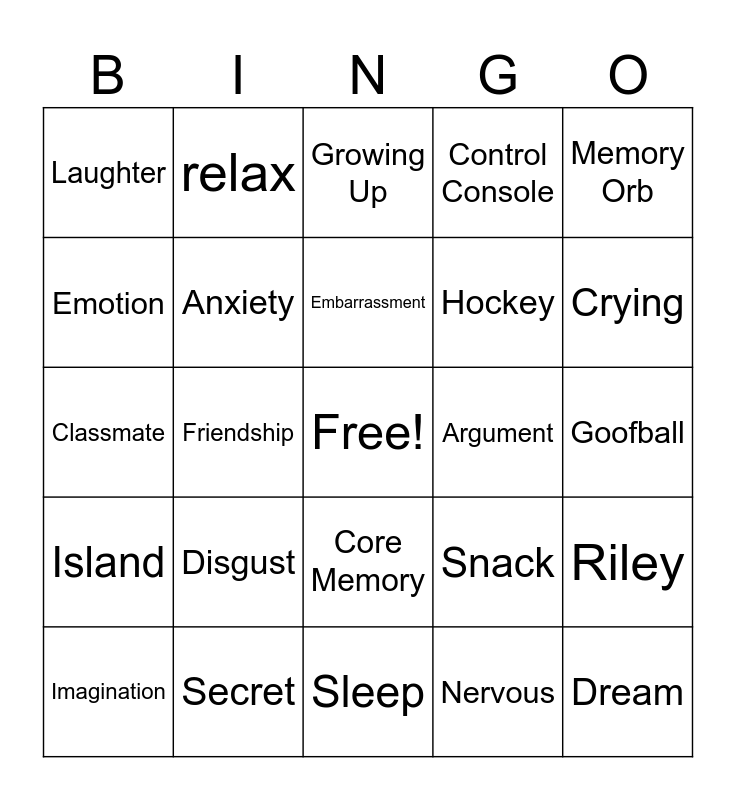 | B | I | N | G | O |
|---|---|---|---|---|
| Laughter | relax | Growing Up | Control Console | Memory Orb |
| Emotion | Anxiety | Embarrassment | Hockey | Crying |
| Classmate | Friendship | Free! | Argument | Goofball |
| Island | Disgust | Core Memory | Snack | Riley |
| Imagination | Secret | Sleep | Nervous | Dream |